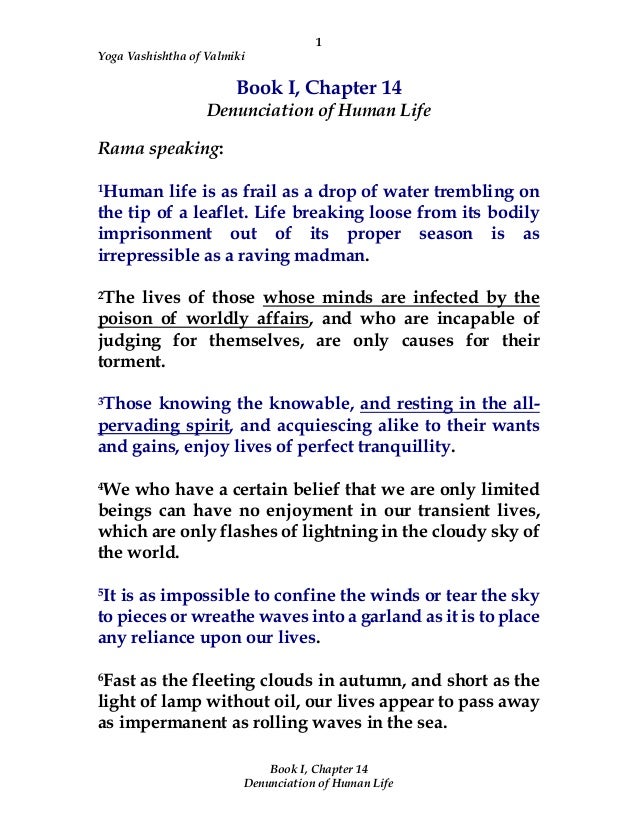 1

Yoga Vashishtha of Valmiki

Book I, Chapter 14
Denunciation of Human Life

Rama speaking:

$^1$Human life is as frail as a drop of water trembling on the tip of a leaflet. Life breaking loose from its bodily imprisonment out of its proper season is as irrepressible as a raving madman.

$^2$The lives of those whose minds are infected by the poison of worldly affairs, and who are incapable of judging for themselves, are only causes for their torment.

$^3$Those knowing the knowable, and resting in the all-pervading spirit, and acquiescing alike to their wants and gains, enjoy lives of perfect tranquillity.

$^4$We who have a certain belief that we are only limited beings can have no enjoyment in our transient lives, which are only flashes of lightning in the cloudy sky of the world.

$^5$It is as impossible to confine the winds or tear the sky to pieces or wreathe waves into a garland as it is to place any reliance upon our lives.

$^6$Fast as the fleeting clouds in autumn, and short as the light of lamp without oil, our lives appear to pass away as impermanent as rolling waves in the sea.

Book I, Chapter 14
Denunciation of Human Life